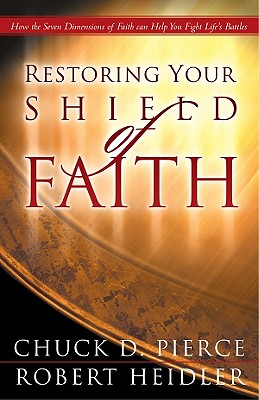 How the Seven Dimensions of Faith can Help You Fight Life's Battles

RESTORING YOUR SHIELD of FAITH

CHUCK D. PIERCE
ROBERT HEIDLER